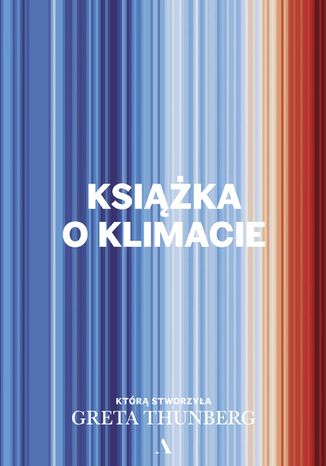 KSIĄŻKA O KLIMACIE

KTÓRĄ STWORZYŁA
GRETA THUNBERG

A